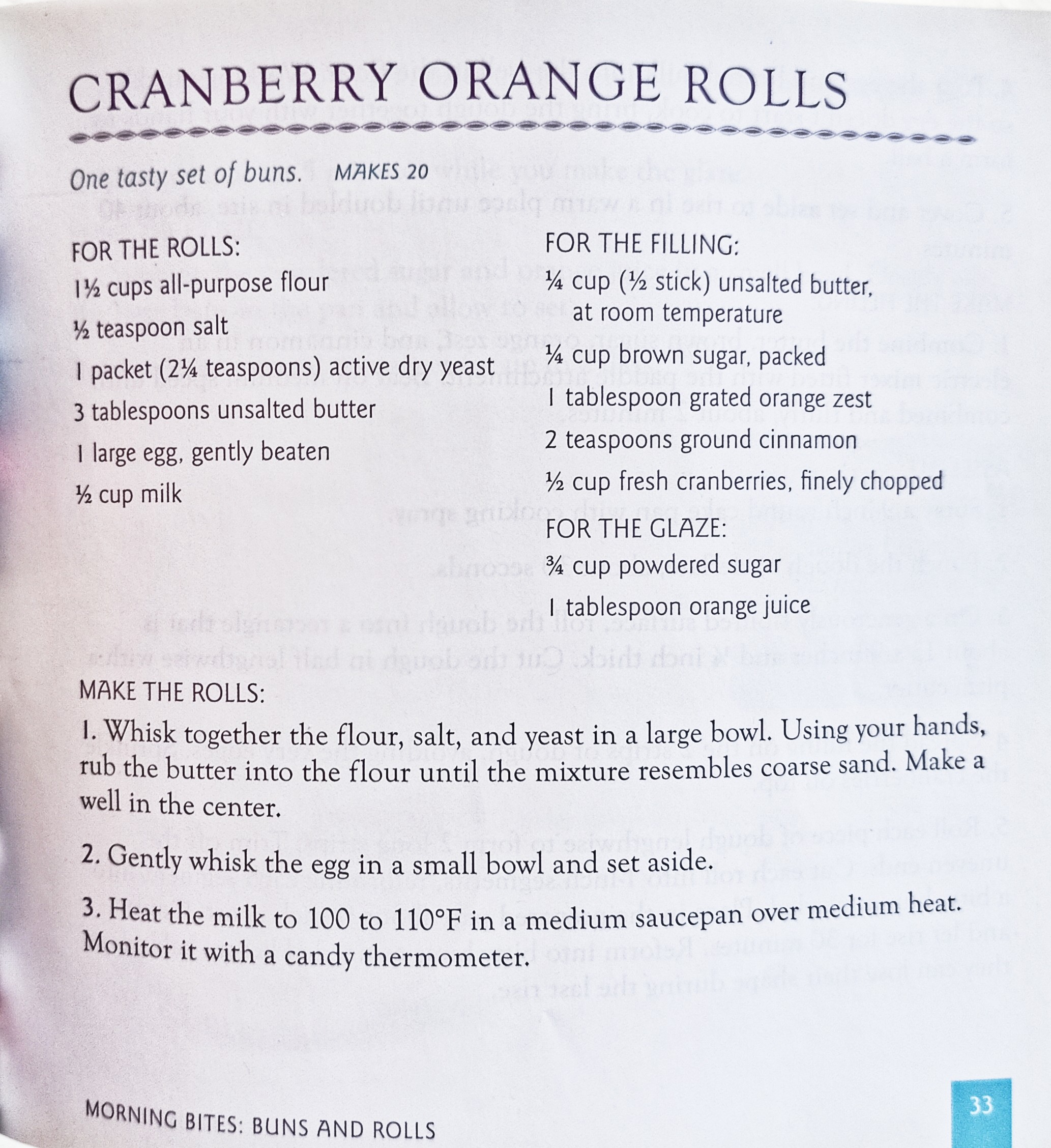 CRANBERRY ORANGE ROLLS

One tasty set of buns. MAKES 20

FOR THE ROLLS:

1½ cups all-purpose flour

½ teaspoon salt

1 packet (2¼ teaspoons) active dry yeast

3 tablespoons unsalted butter

1 large egg, gently beaten

½ cup milk

FOR THE FILLING:

¼ cup (½ stick) unsalted butter, at room temperature

¼ cup brown sugar, packed

1 tablespoon grated orange zest

2 teaspoons ground cinnamon

½ cup fresh cranberries, finely chopped

FOR THE GLAZE:

¾ cup powdered sugar

1 tablespoon orange juice

MAKE THE ROLLS:

1. Whisk together the flour, salt, and yeast in a large bowl. Using your hands, rub the butter into the flour until the mixture resembles coarse sand. Make a well in the center.

2. Gently whisk the egg in a small bowl and set aside.

3. Heat the milk to 100 to 110°F in a medium saucepan over medium heat. Monitor it with a candy thermometer.

MORNING BITES: BUNS AND ROLLS

33